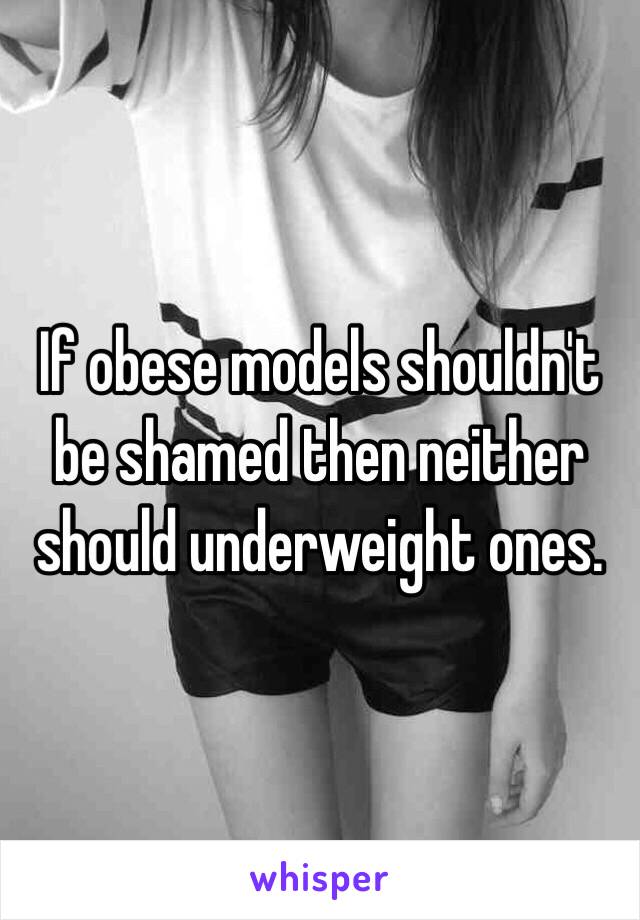 If obese models shouldn't be shamed then neither should underweight ones.

whisper